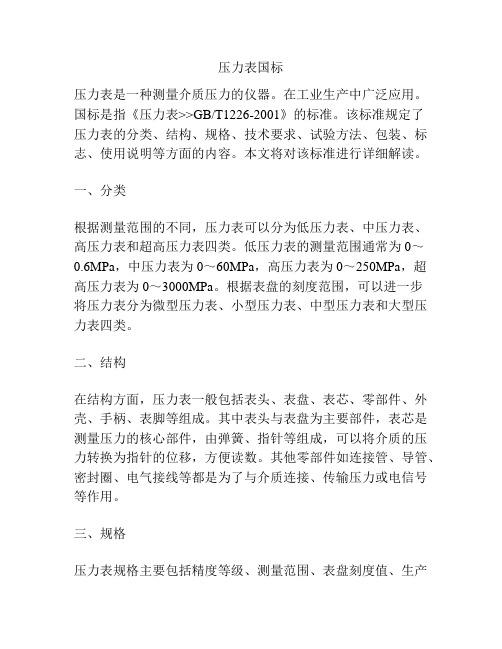 压力表国标

压力表是一种测量介质压力的仪器。在工业生产中广泛应用。国标是指《压力表>>GB/T1226-2001》的标准。该标准规定了压力表的分类、结构、规格、技术要求、试验方法、包装、标志、使用说明等方面的内容。本文将对该标准进行详细解读。

一、分类

根据测量范围的不同，压力表可以分为低压力表、中压力表、高压力表和超高压力表四类。低压力表的测量范围通常为 0～0.6MPa，中压力表为 0～60MPa，高压力表为 0～250MPa，超高压力表为 0～3000MPa。根据表盘的刻度范围，可以进一步将压力表分为微型压力表、小型压力表、中型压力表和大型压力表四类。

二、结构

在结构方面，压力表一般包括表头、表盘、表芯、零部件、外壳、手柄、表脚等组成。其中表头与表盘为主要部件，表芯是测量压力的核心部件，由弹簧、指针等组成，可以将介质的压力转换为指针的位移，方便读数。其他零部件如连接管、导管、密封圈、电气接线等都是为了与介质连接、传输压力或电信号等作用。

三、规格

压力表规格主要包括精度等级、测量范围、表盘刻度值、生产